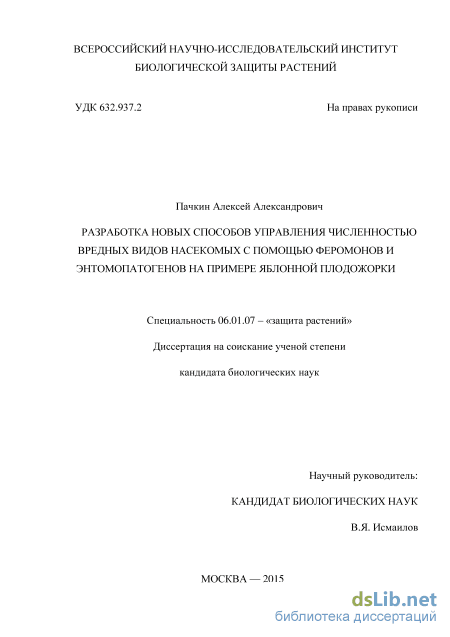 ВСЕРОССИЙСКИЙ НАУЧНО-ИССЛЕДОВАТЕЛЬСКИЙ ИНСТИТУТ БИОЛОГИЧЕСКОЙ ЗАЩИТЫ РАСТЕНИЙ

УДК 632.937.2

На правах рукописи

Пачкин Алексей Александрович

РАЗРАБОТКА НОВЫХ СПОСОБОВ УПРАВЛЕНИЯ ЧИСЛЕННОСТЬЮ ВРЕДНЫХ ВИДОВ НАСЕКОМЫХ С ПОМОЩЬЮ ФЕРОМОНОВ И ЭНТОМОПАТОГЕНОВ НА ПРИМЕРЕ ЯБЛОННОЙ ПЛОДОЖОРКИ

Специальность 06.01.07 – «защита растений»

Диссертация на соискание ученой степени

кандидата биологических наук

Научный руководитель:

КАНДИДАТ БИОЛОГИЧЕСКИХ НАУК

В.Я. Исмаилов

МОСКВА — 2015

dsLib.net
библиотека диссертаций